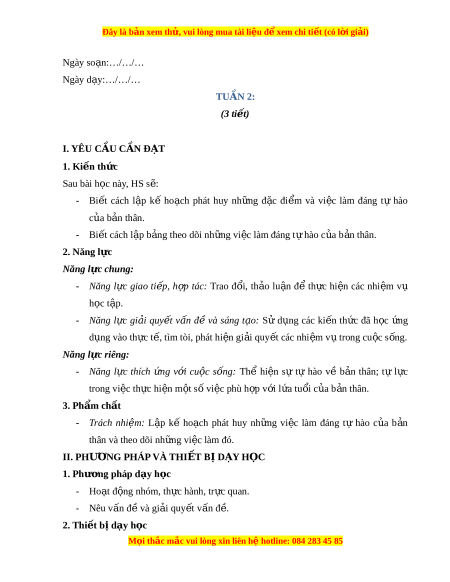 Đây là bản xem thử, vui lòng mua tài liệu để xem chi tiết (có lời giải)

Ngày soạn:…/…/…

Ngày dạy:…/…/…

TUẦN 2:

(3 tiết)

I. YÊU CẦU CẦN ĐẠT

1. Kiến thức

Sau bài học này, HS sẽ:

- Biết cách lập kế hoạch phát huy những đặc điểm và việc làm đáng tự hào của bản thân.
- Biết cách lập bảng theo dõi những việc làm đáng tự hào của bản thân.

2. Năng lực

Năng lực chung:

- Năng lực giao tiếp, hợp tác: Trao đổi, thảo luận để thực hiện các nhiệm vụ học tập.
- Năng lực giải quyết vấn đề và sáng tạo: Sử dụng các kiến thức đã học ứng dụng vào thực tế, tìm tòi, phát hiện giải quyết các nhiệm vụ trong cuộc sống.

Năng lực riêng:

- Năng lực thích ứng với cuộc sống: Thể hiện sự tự hào về bản thân; tự lực trong việc thực hiện một số việc phù hợp với lứa tuổi của bản thân.

3. Phẩm chất

- Trách nhiệm: Lập kế hoạch phát huy những việc làm đáng tự hào của bản thân và theo dõi những việc làm đó.

II. PHƯƠNG PHÁP VÀ THIẾT BỊ DẠY HỌC

1. Phương pháp dạy học

- Hoạt động nhóm, thực hành, trực quan.
- Nêu vấn đề và giải quyết vấn đề.

2. Thiết bị dạy học

Mọi thắc mắc vui lòng xin liên hệ hotline: 084 283 45 85